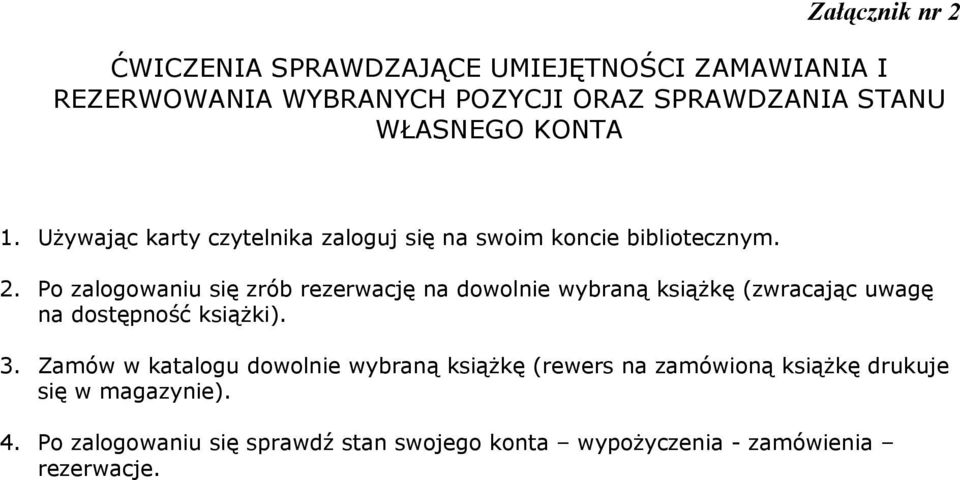 Załącznik nr 2

ĆWICZENIA SPRAWDZAJĄCE UMIEJĘTNOŚCI ZAMAWIANIA I REZERWOWANIA WYBRANYCH POZYCJI ORAZ SPRAWDZANIA STANU WŁASNEGO KONTA

1. Używając karty czytelnika zaloguj się na swoim koncie bibliotecznym.

2. Po zalogowaniu się zrób rezerwację na dowolnie wybraną książkę (zwracając uwagę na dostępność książki).

3. Zamów w katalogu dowolnie wybraną książkę (rewers na zamówioną książkę drukuje się w magazynie).

4. Po zalogowaniu się sprawdź stan swojego konta – wypożyczenia - zamówienia – rezerwacje.